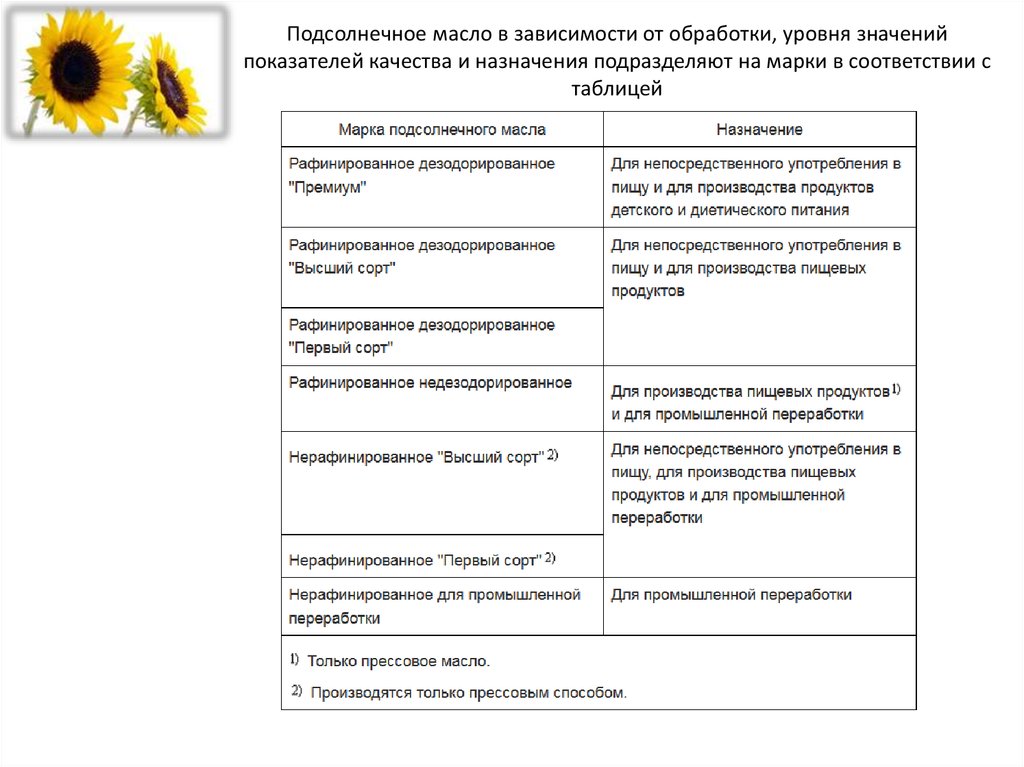 Подсолнечное масло в зависимости от обработки, уровня значений показателей качества и назначения подразделяют на марки в соответствии с таблицей

| Марка подсолнечного масла | Назначение |
|---|---|
| Рафинированное дезодорированное "Премиум" | Для непосредственного употребления в пищу и для производства продуктов детского и диетического питания |
| Рафинированное дезодорированное "Высший сорт" | Для непосредственного употребления в пищу и для производства пищевых продуктов |
| Рафинированное дезодорированное "Первый сорт" | |
| Рафинированное недезодорированное | Для производства пищевых продуктов $^{1)}$ и для промышленной переработки |
| Нерафинированное "Высший сорт" $^{2)}$ | Для непосредственного употребления в пищу, для производства пищевых продуктов и для промышленной переработки |
| Нерафинированное "Первый сорт" $^{2)}$ | |
| Нерафинированное для промышленной переработки | Для промышленной переработки |

$^{1)}$ Только прессовое масло.

$^{2)}$ Производятся только прессовым способом.